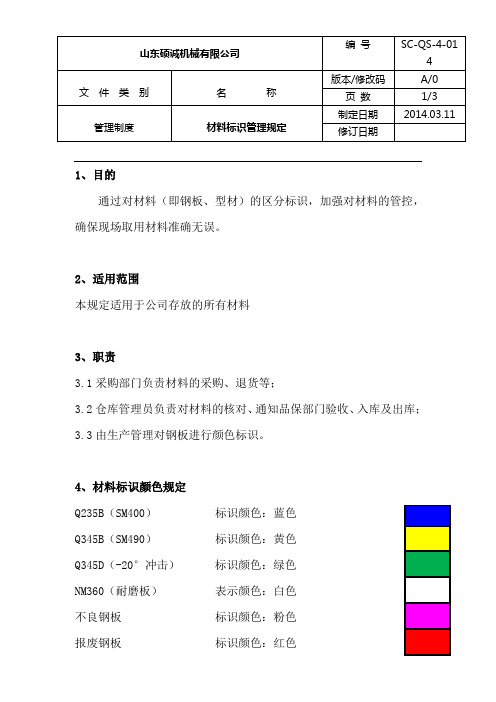 | 山东硕诚机械有限公司 | | 编 号 | SC-QS-4-014 |
|---|---|---|---|
| 文 件 类 别 | 名 称 | 版本/修改码 | A/0 |
| | | 页 数 | 1/3 |
| 管理制度 | 材料标识管理规定 | 制定日期 | 2014.03.11 |
| | | 修订日期 | |

1、目的

通过对材料（即钢板、型材）的区分标识，加强对材料的管控，确保现场取用材料准确无误。

2、适用范围

本规定适用于公司存放的所有材料

3、职责

3.1 采购部门负责材料的采购、退货等；

3.2 仓库管理员负责对材料的核对、通知品保部门验收、入库及出库；

3.3 由生产管理对钢板进行颜色标识。

4、材料标识颜色规定

Q235B（SM400） 标识颜色：蓝色

Q345B（SM490） 标识颜色：黄色

Q345D（-20°冲击） 标识颜色：绿色

NM360（耐磨板） 表示颜色：白色

不良钢板 标识颜色：粉色

报废钢板 标识颜色：红色